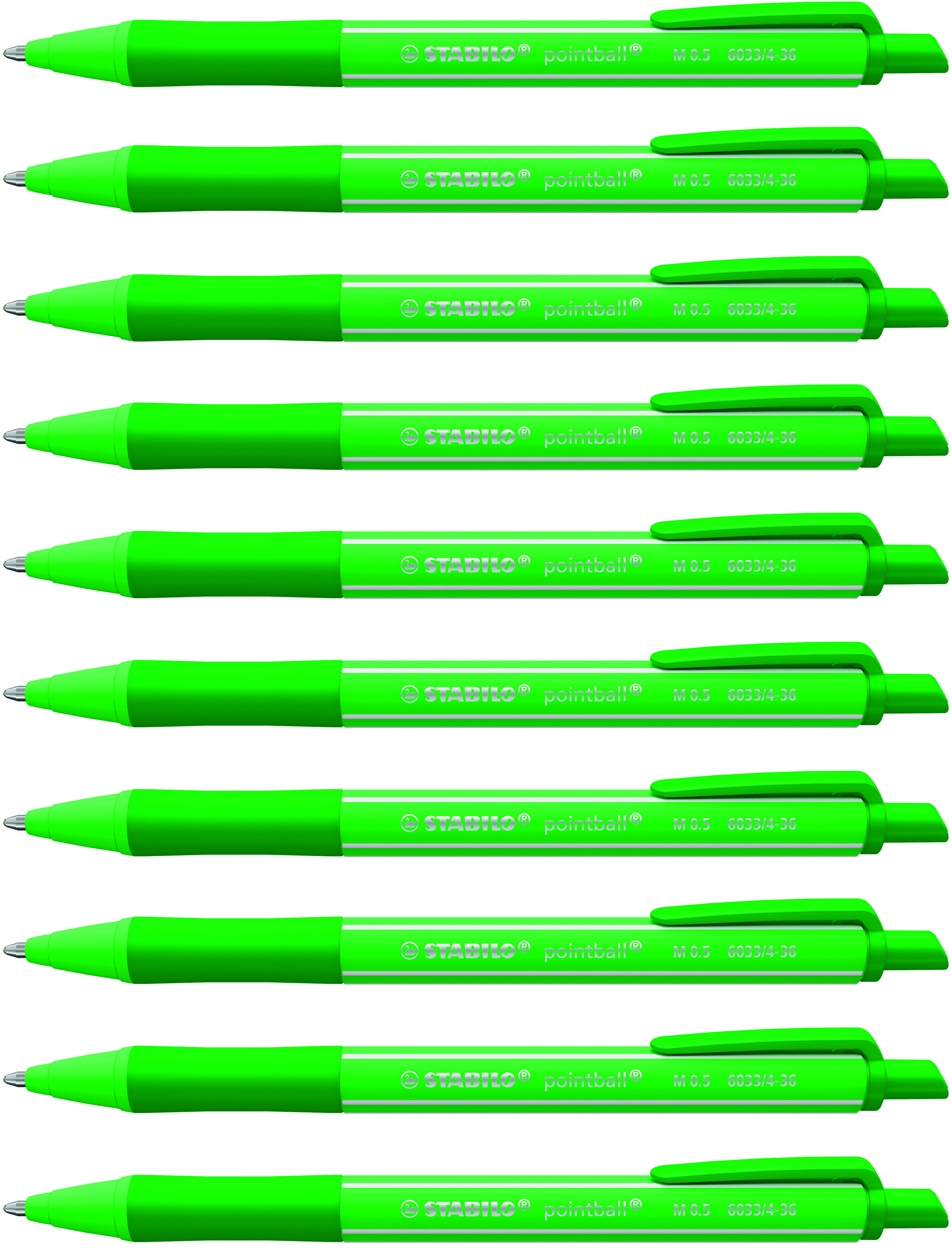 STABILO® pointball® M 0.5 6033/4-36

STABILO® pointball® M 0.5 6033/4-36

STABILO® pointball® M 0.5 6033/4-36

STABILO® pointball® M 0.5 6033/4-36

STABILO® pointball® M 0.5 6033/4-36

STABILO® pointball® M 0.5 6033/4-36

STABILO® pointball® M 0.5 6033/4-36

STABILO® pointball® M 0.5 6033/4-36

STABILO® pointball® M 0.5 6033/4-36

STABILO® pointball® M 0.5 6033/4-36